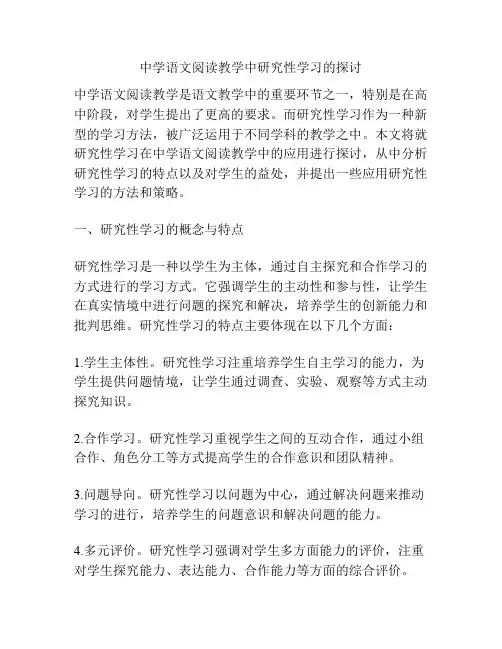 中学语文阅读教学中研究性学习的探讨

中学语文阅读教学是语文教学中的重要环节之一，特别是在高中阶段，对学生提出了更高的要求。而研究性学习作为一种新型的学习方法，被广泛运用于不同学科的教学之中。本文将就研究性学习在中学语文阅读教学中的应用进行探讨，从中分析研究性学习的特点以及对学生的益处，并提出一些应用研究性学习的方法和策略。

一、研究性学习的概念与特点

研究性学习是一种以学生为主体，通过自主探究和合作学习的方式进行的学习方式。它强调学生的主动性和参与性，让学生在真实情境中进行问题的探究和解决，培养学生的创新能力和批判思维。研究性学习的特点主要体现在以下几个方面：

1.学生主体性。研究性学习注重培养学生自主学习的能力，为学生提供问题情境，让学生通过调查、实验、观察等方式主动探究知识。

2.合作学习。研究性学习重视学生之间的互动合作，通过小组合作、角色分工等方式提高学生的合作意识和团队精神。

3.问题导向。研究性学习以问题为中心，通过解决问题来推动学习的进行，培养学生的问题意识和解决问题的能力。

4.多元评价。研究性学习强调对学生多方面能力的评价，注重对学生探究能力、表达能力、合作能力等方面的综合评价。